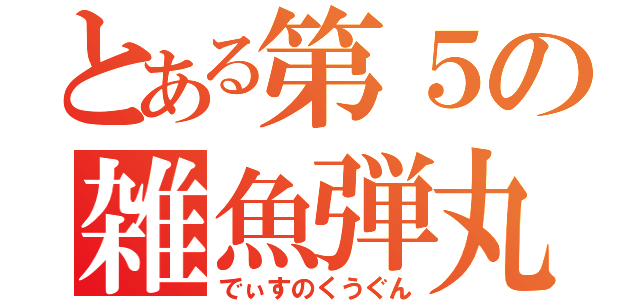 とある第５の
雑魚弾丸
でぃすのくうぐん